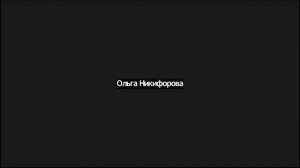 Ольга Никифорова